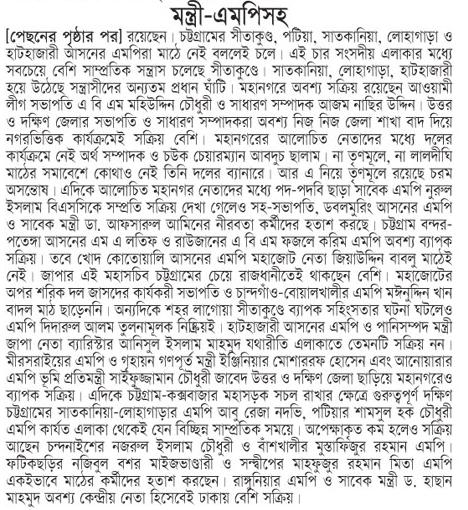 মন্ত্রী-এমপিসহ

[পেছনের পৃষ্ঠার পর] রয়েছেন। চট্টগ্রামের সীতাকুণ্ড, পটিয়া, সাতকানিয়া, লোহাগাড়া ও হাটহাজারী আসনের এমপিরা মাঠে নেই বললেই চলে। এই চার সংসদীয় এলাকার মধ্যে সবচেয়ে বেশি সাম্প্রতিক সন্ত্রাস চলেছে সীতাকুণ্ডে। সাতকানিয়া, লোহাগাড়া, হাটহাজারী হয়ে উঠেছে সন্ত্রাসীদের অন্যতম প্রধান ঘাঁটি। মহানগরে অবশ্য সক্রিয় রয়েছেন আওয়ামী লীগ সভাপতি এ বি এম মহিউদ্দিন চৌধুরী ও সাধারণ সম্পাদক আজম নাছির উদ্দিন। উত্তর ও দক্ষিণ জেলার সভাপতি ও সাধারণ সম্পাদকরা অবশ্য নিজ নিজ জেলা শাখা বাদ দিয়ে নগরভিত্তিক কার্যক্রমেই সক্রিয় বেশি। মহানগরের আলোচিত নেতাদের মধ্যে দলের কার্যক্রমে নেই অর্থ সম্পাদক ও চউক চেয়ারম্যান আবদুচ ছালাম। না তৃণমূলে, না লালদীঘি মাঠের সমাবেশে কোথাও নেই তিনি দলের ব্যানারে। আর এ নিয়ে তৃণমূলে রয়েছে চরম অসন্তোষ। এদিকে আলোচিত মহানগর নেতাদের মধ্যে পদ-পদবি ছাড়া সাবেক এমপি নুরুল ইসলাম বিএসসিকে সম্প্রতি সক্রিয় দেখা গেলেও সহ-সভাপতি, ডবলমুরিং আসনের এমপি ও সাবেক মন্ত্রী ডা. আফসারুল আমিনের নীরবতা কর্মীদের হতাশ করছে। চট্টগ্রাম বন্দর-পতেঙ্গা আসনের এম এ লতিফ ও রাউজানের এ বি এম ফজলে করিম এমপি অবশ্য ব্যাপক সক্রিয়। তবে খোদ কোতোয়ালি আসনের এমপি মহাজোট নেতা জিয়াউদ্দিন বাবলু মাঠেই নেই। জাপার এই মহাসচিব চট্টগ্রামের চেয়ে রাজধানীতেই থাকছেন বেশি। মহাজোটের অপর শরিক দল জাসদের কার্যকরী সভাপতি ও চান্দগাঁও-বোয়ালখালীর এমপি মঈনুদ্দিন খান বাদল মাঠ ছাড়েননি। অন্যদিকে শহর লাগোয়া সীতাকুণ্ডে ব্যাপক সহিংসতার ঘটনা ঘটলেও এমপি দিদারুল আলম তুলনামূলক নিষ্ক্রিয়ই। হাটহাজারী আসনের এমপি ও পানিসম্পদ মন্ত্রী জাপা নেতা ব্যারিস্টার আনিসুল ইসলাম মাহমুদ যথারীতি এলাকাতে তেমনটি সক্রিয় নন। মীরসরাইয়ের এমপি ও গৃহায়ন গণপূর্ত মন্ত্রী ইঞ্জিনিয়ার মোশাররফ হোসেন এবং আনোয়ারার এমপি ভূমি প্রতিমন্ত্রী সাইফুজ্জামান চৌধুরী জাবেদ উত্তর ও দক্ষিণ জেলা ছাড়িয়ে মহানগরেও ব্যাপক সক্রিয়। এদিকে চট্টগ্রাম-কক্সবাজার মহাসড়ক সচল রাখার ক্ষেত্রে গুরুত্বপূর্ণ দক্ষিণ চট্টগ্রামের সাতকানিয়া-লোহাগাড়ার এমপি আবু রেজা নদভি, পটিয়ার শামসুল হক চৌধুরী এমপি কার্যত এলাকা থেকেই যেন বিচ্ছিন্ন সাম্প্রতিক সময়ে। অপেক্ষাকৃত কম হলেও সক্রিয় আছেন চন্দনাইশের নজরুল ইসলাম চৌধুরী ও বাঁশখালীর মুস্তাফিজুর রহমান এমপি। ফটিকছড়ির নজিবুল বশর মাইজভাণ্ডারী ও সন্দ্বীপের মাহফুজুর রহমান মিতা এমপি একইভাবে মাঠের কর্মীদের হতাশ করছেন। রাঙ্গুনিয়ার এমপি ও সাবেক মন্ত্রী ড. হাছান মাহমুদ অবশ্য কেন্দ্রীয় নেতা হিসেবেই ঢাকায় বেশি সক্রিয়।